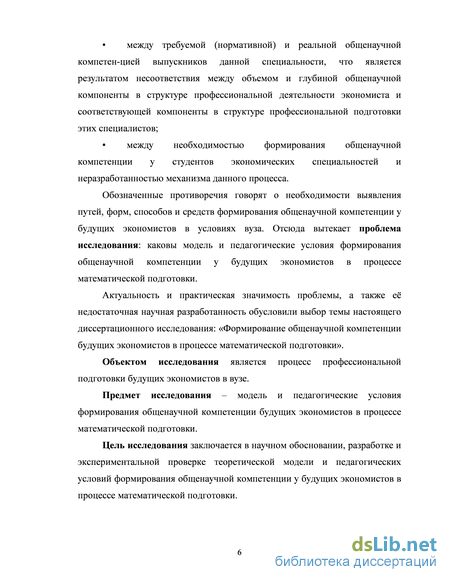 • между требуемой (нормативной) и реальной общенаучной компетен-цией выпускников данной специальности, что является результатом несоответствия между объемом и глубиной общенаучной компоненты в структуре профессиональной деятельности экономиста и соответствующей компоненты в структуре профессиональной подготовки этих специалистов;

• между необходимостью формирования общенаучной компетенции у студентов экономических специальностей и неразработанностью механизма данного процесса.

Обозначенные противоречия говорят о необходимости выявления путей, форм, способов и средств формирования общенаучной компетенции у будущих экономистов в условиях вуза. Отсюда вытекает проблема исследования: каковы модель и педагогические условия формирования общенаучной компетенции у будущих экономистов в процессе математической подготовки.

Актуальность и практическая значимость проблемы, а также её недостаточная научная разработанность обусловили выбор темы настоящего диссертационного исследования: «Формирование общенаучной компетенции будущих экономистов в процессе математической подготовки».

Объектом исследования является процесс профессиональной подготовки будущих экономистов в вузе.

Предмет исследования – модель и педагогические условия формирования общенаучной компетенции будущих экономистов в процессе математической подготовки.

Цель исследования заключается в научном обосновании, разработке и экспериментальной проверке теоретической модели и педагогических условий формирования общенаучной компетенции у будущих экономистов в процессе математической подготовки.

6

dsLib.net
библиотека диссертаций